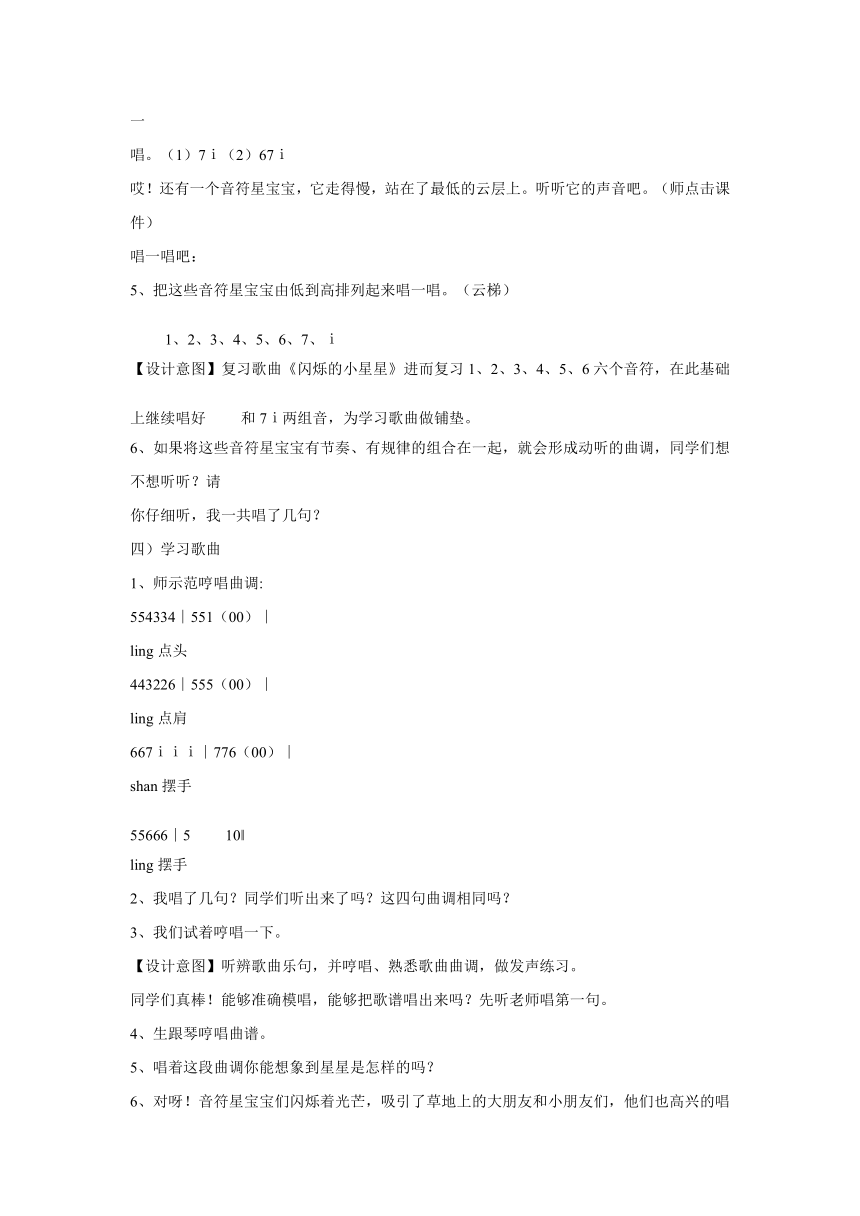 一

唱。（1）7 i （2）67 i

哎！还有一个音符星宝宝，它走得慢，站在了最低的云层上。听听它的声音吧。（师点击课件）

唱一唱吧：

5、把这些音符星宝宝由低到高排列起来唱一唱。（云梯）

1、2、3、4、5、6、7、 i

【设计意图】复习歌曲《闪烁的小星星》进而复习 1、2、3、4、5、6 六个音符，在此基础上继续唱好　　和 7 i 两组音，为学习歌曲做铺垫。

6、如果将这些音符星宝宝有节奏、有规律的组合在一起，就会形成动听的曲调，同学们想不想听听？请

你仔细听，我一共唱了几句？

四）学习歌曲

1、师示范哼唱曲调:

554334｜551（00）｜

ling 点头

443226｜555（00）｜

ling 点肩

667 i i i ｜776（00）｜

shan 摆手

55666｜5　　10‖

ling 摆手

2、我唱了几句？同学们听出来了吗？这四句曲调相同吗？

3、我们试着哼唱一下。

【设计意图】听辨歌曲乐句，并哼唱、熟悉歌曲曲调，做发声练习。

同学们真棒！能够准确模唱，能够把歌谱唱出来吗？先听老师唱第一句。

4、生跟琴哼唱曲谱。

5、唱着这段曲调你能想象到星星是怎样的吗？

6、对呀！音符星宝宝们闪烁着光芒，吸引了草地上的大朋友和小朋友们，他们也高兴的唱